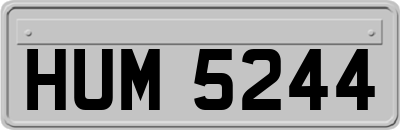 HUM 5244